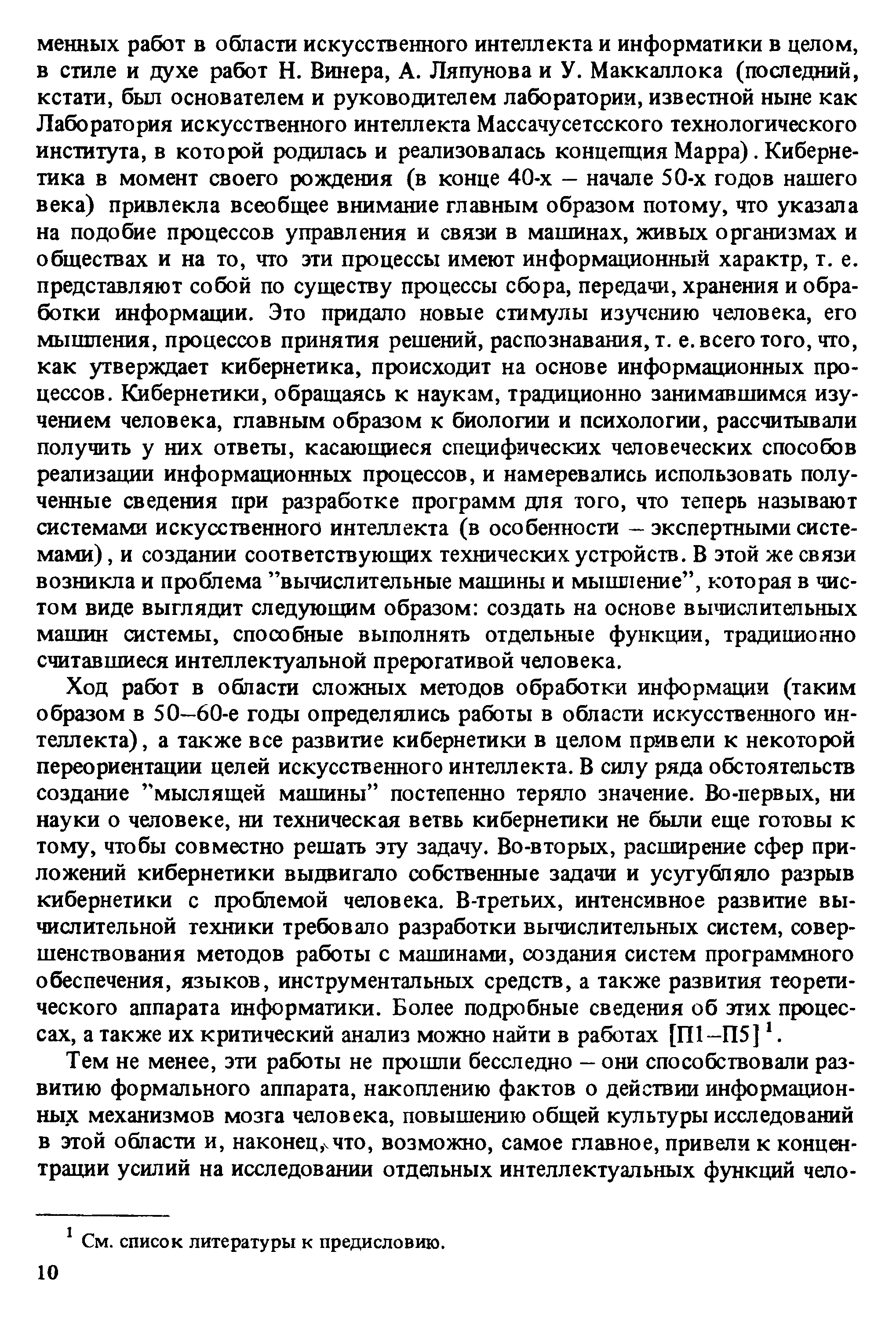 менных работ в области искусственного интеллекта и информатики в целом, в стиле и духе работ Н. Винера, А. Ляпунова и У. Маккаллока (последний, кстати, был основателем и руководителем лаборатории, известной ныне как Лаборатория искусственного интеллекта Массачусетсского технологического института, в которой родилась и реализовалась концепция Марра). Кибернетика в момент своего рождения (в конце 40-х – начале 50-х годов нашего века) привлекла всеобщее внимание главным образом потому, что указала на подобие процессов управления и связи в машинах, живых организмах и обществах и на то, что эти процессы имеют информационный характр, т. е. представляют собой по существу процессы сбора, передачи, хранения и обработки информации. Это придало новые стимулы изучению человека, его мышления, процессов принятия решений, распознавания, т. е. всего того, что, как утверждает кибернетика, происходит на основе информационных процессов. Кибернетики, обращаясь к наукам, традиционно занимавшимся изучением человека, главным образом к биологии и психологии, рассчитывали получить у них ответы, касающиеся специфических человеческих способов реализации информационных процессов, и намеревались использовать полученные сведения при разработке программ для того, что теперь называют системами искусственного интеллекта (в особенности – экспертными системами), и создании соответствующих технических устройств. В этой же связи возникла и проблема "вычислительные машины и мышление", которая в чистом виде выглядит следующим образом: создать на основе вычислительных машин системы, способные выполнять отдельные функции, традиционно считавшиеся интеллектуальной прерогативой человека.

Ход работ в области сложных методов обработки информации (таким образом в 50–60-е годы определялись работы в области искусственного интеллекта), а также все развитие кибернетики в целом привели к некоторой переориентации целей искусственного интеллекта. В силу ряда обстоятельств создание "мыслящей машины" постепенно теряло значение. Во-первых, ни науки о человеке, ни техническая ветвь кибернетики не были еще готовы к тому, чтобы совместно решать эту задачу. Во-вторых, расширение сфер приложений кибернетики выдвигало собственные задачи и усугубляло разрыв кибернетики с проблемой человека. В-третьих, интенсивное развитие вычислительной техники требовало разработки вычислительных систем, совершенствования методов работы с машинами, создания систем программного обеспечения, языков, инструментальных средств, а также развития теоретического аппарата информатики. Более подробные сведения об этих процессах, а также их критический анализ можно найти в работах [П1–П5]$^1$.

Тем не менее, эти работы не прошли бесследно – они способствовали развитию формального аппарата, накоплению фактов о действии информационных механизмов мозга человека, повышению общей культуры исследований в этой области и, наконец, что, возможно, самое главное, привели к концентрации усилий на исследовании отдельных интеллектуальных функций чело-

$^1$ См. список литературы к предисловию.

10